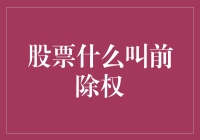 股票什么叫前除权